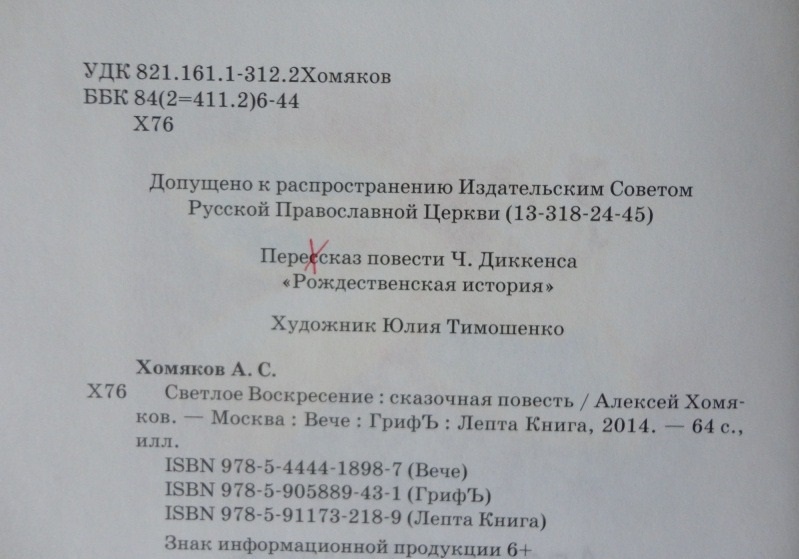 УДК 821.161.1-312.2Хомяков
ББК 84(2=411.2)6-44
Х76

Допущено к распространению Издательским Советом Русской Православной Церкви (13-318-24-45)

Перессказ повести Ч. Диккенса
«Рождественская история»

Художник Юлия Тимошенко

Хомяков А. С.
Х76 Светлое Воскресение : сказочная повесть / Алексей Хомяков. — Москва : Вече : ГрифЪ : Лепта Книга, 2014. — 64 с., илл.
ISBN 978-5-4444-1898-7 (Вече)
ISBN 978-5-905889-43-1 (ГрифЪ)
ISBN 978-5-91173-218-9 (Лепта Книга)
Знак информационной продукции 6+